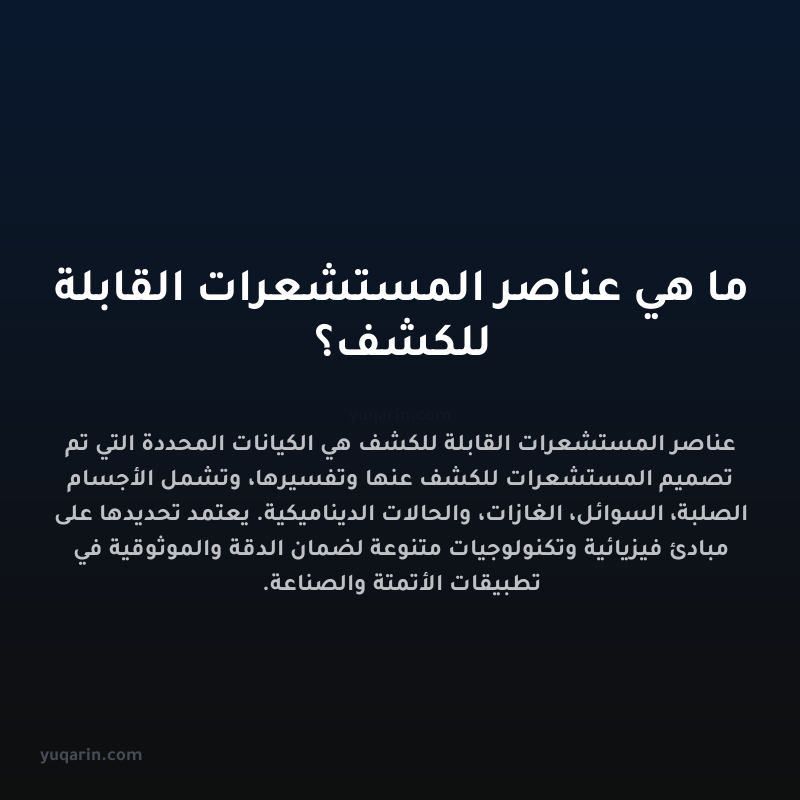 ما هي عناصر المستشعرات القابلة للكشف؟

yuqarin.com

عناصر المستشعرات القابلة للكشف هي الكيانات المحددة التي تم تصميم المستشعرات للكشف عنها وتفسيرها، وتشمل الأجسام الصلبة، السوائل، الغازات، والحالات الديناميكية. يعتمد تحديدها على مبادئ فيزيائية وتكنولوجيات متنوعة لضمان الدقة والموثوقية في تطبيقات الأتمتة والصناعة.

yuqarin.com